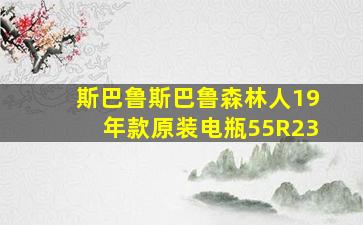 斯巴鲁斯巴鲁森林人19年款原装电瓶55R23